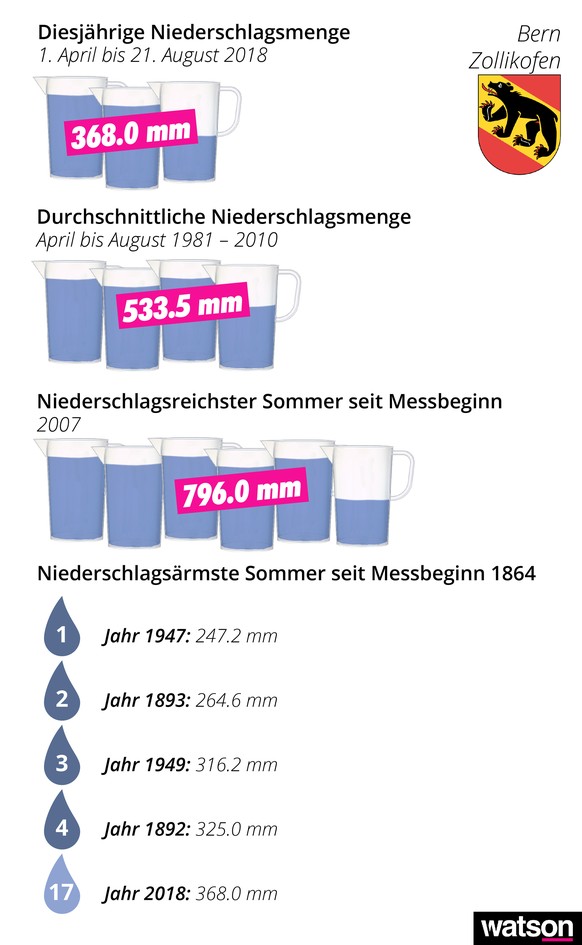 Diesjährige Niederschlagsmenge
1. April bis 21. August 2018

Bern
Zollikofen

368.0 mm

Durchschnittliche Niederschlagsmenge
April bis August 1981 – 2010

533.5 mm

Niederschlagsreichster Sommer seit Messbeginn
2007

796.0 mm

Niederschlagsärmste Sommer seit Messbeginn 1864

1 Jahr 1947: 247.2 mm

2 Jahr 1893: 264.6 mm

3 Jahr 1949: 316.2 mm

4 Jahr 1892: 325.0 mm

17 Jahr 2018: 368.0 mm

watson